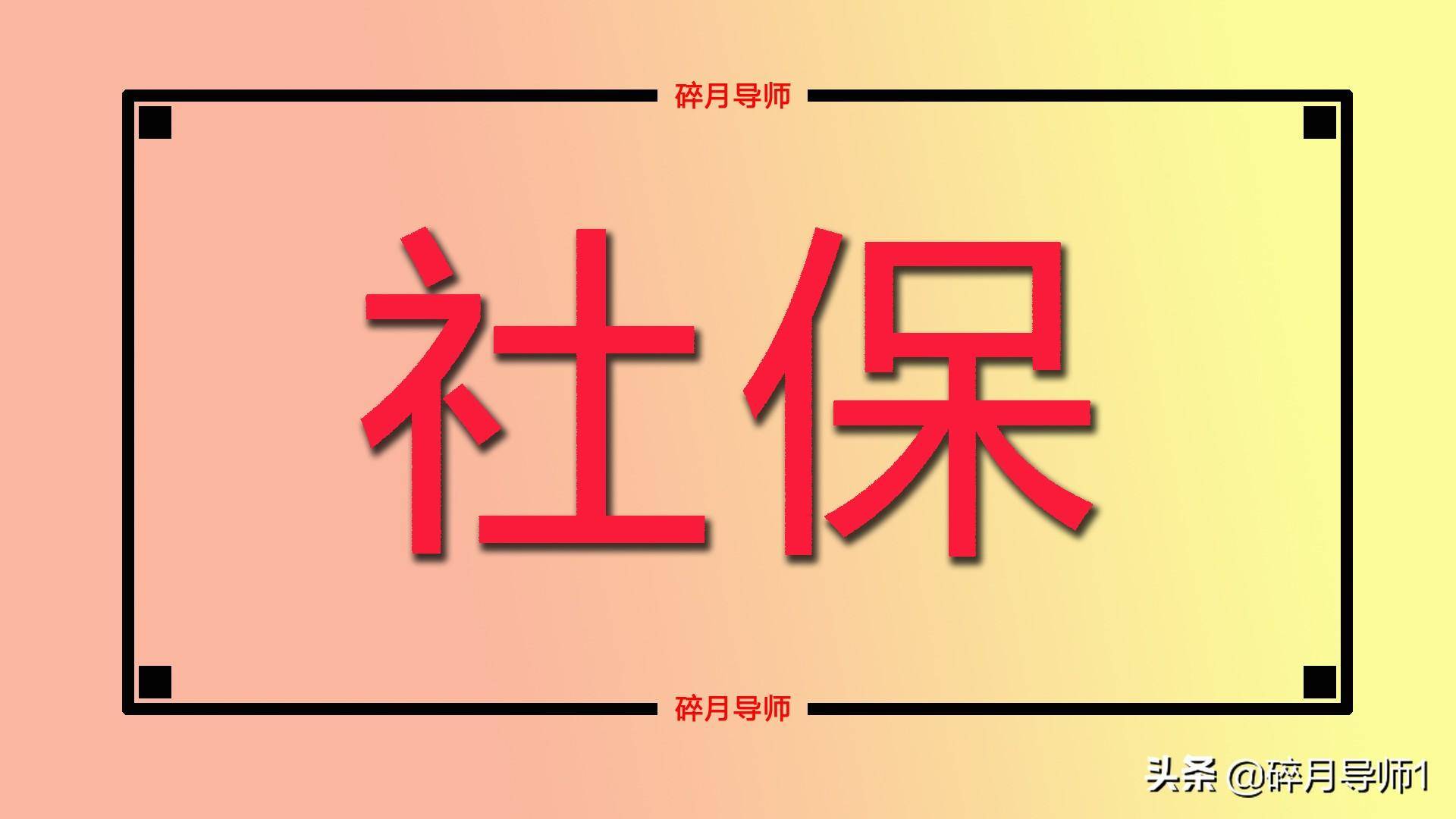 碎月导师

社保

碎月导师

头条 @碎月导师1